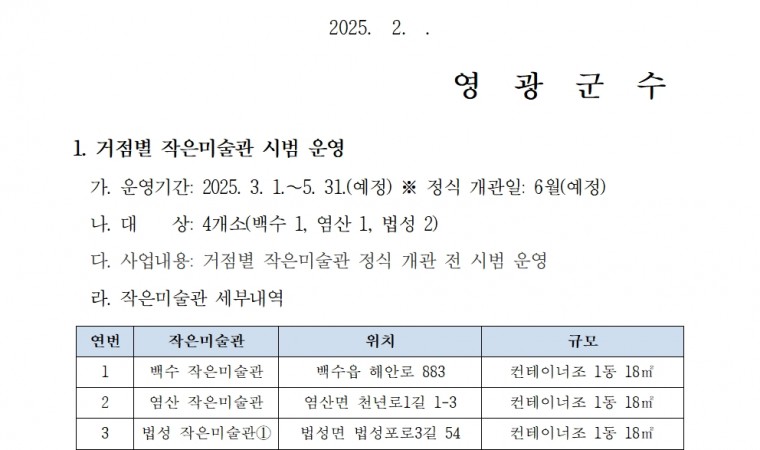 2025. 2. .

영 광 군 수

1. 거점별 작은미술관 시범 운영

가. 운영기간: 2025. 3. 1.~5. 31.(예정) ※ 정식 개관일: 6월(예정)

나. 대 상: 4개소(백수 1, 염산 1, 법성 2)

다. 사업내용: 거점별 작은미술관 정식 개관 전 시범 운영

라. 작은미술관 세부내역

| 연번 | 작은미술관 | 위치 | 규모 |
|---|---|---|---|
| 1 | 백수 작은미술관 | 백수읍 해안로 883 | 컨테이너조 1동 18㎡ |
| 2 | 염산 작은미술관 | 염산면 천년로1길 1-3 | 컨테이너조 1동 18㎡ |
| 3 | 법성 작은미술관① | 법성면 법성포로3길 54 | 컨테이너조 1동 18㎡ |